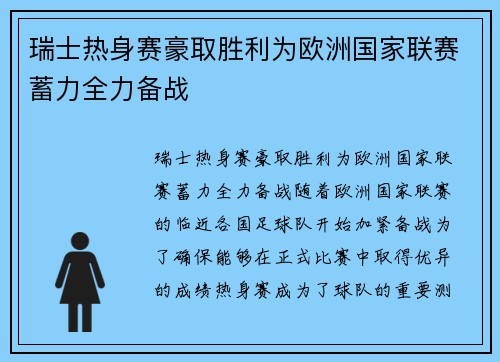 瑞士热身赛豪取胜利为欧洲国家联赛蓄力全力备战

瑞士热身赛豪取胜利为欧洲国家联赛蓄力全力备战随着欧洲国家联赛的临近各国足球队开始加紧备战为了确保能够在正式比赛中取得优异的成绩热身赛成为了球队的重要测